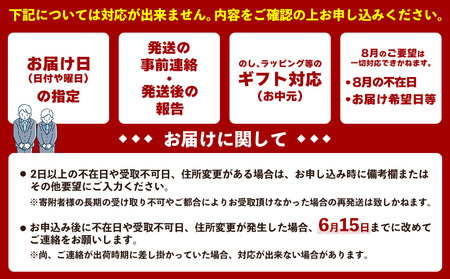 下記については対応が出来ません。内容をご確認の上お申し込みください。

お届け日
(日付や曜日)
の指定

発送の
事前連絡
・
発送後の
報告

のし、ラッピング等の
ギフト対応
(お中元)

8月のご要望は
一切対応できかねます。
・8月の不在日
・お届け希望日等

◆◆◆ お届けに関して ◆◆◆

● 2日以上の不在日や受取不可日、住所変更がある場合は、お申し込み時に備考欄またはその他要望にご入力ください。
※寄附者様の長期の受け取り不可やご都合によりお受取頂けなかった場合の再発送は致しかねます。

● お申込み後に不在日や受取不可日、住所変更が発生した場合、6月15日までに改めてご連絡をお願いします。
※尚、ご連絡が出荷時期に差し掛かっていた場合、対応が出来ない場合があります。